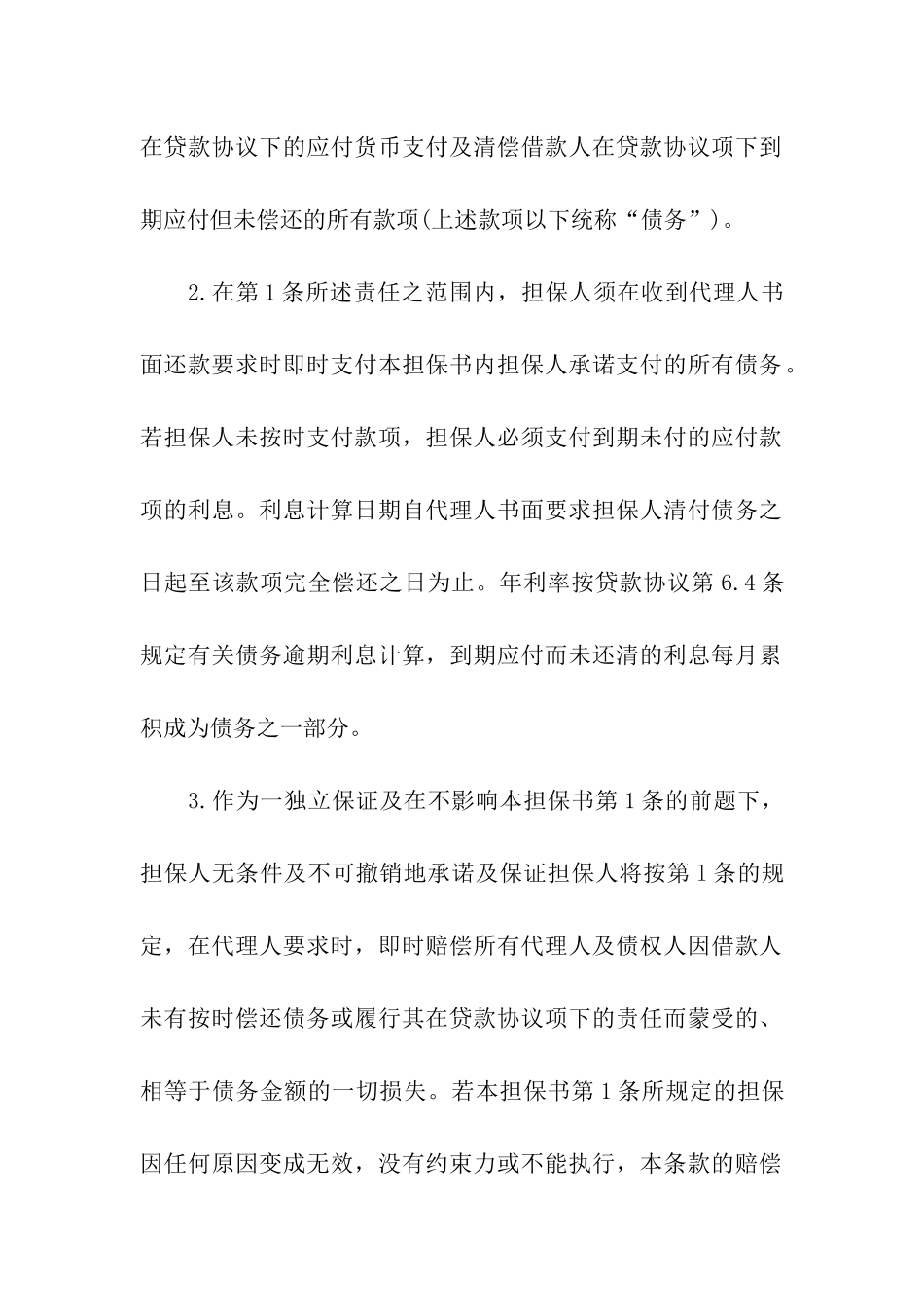 在贷款协议下的应付货币支付及清偿借款人在贷款协议项下到期应付但未偿还的所有款项(上述款项以下统称“债务”)。

2.在第1条所述责任之范围内，担保人须在收到代理人书面还款要求时即时支付本担保书内担保人承诺支付的所有债务。若担保人未按时支付款项，担保人必须支付到期未付的应付款项的利息。利息计算日期自代理人书面要求担保人清付债务之日起至该款项完全偿还之日为止。年利率按贷款协议第6.4条规定有关债务逾期利息计算，到期应付而未还清的利息每月累积成为债务之一部分。

3.作为一独立保证及在不影响本担保书第1条的前题下，担保人无条件及不可撤销地承诺及保证担保人将按第1条的规定，在代理人要求时，即时赔偿所有代理人及债权人因借款人未有按时偿还债务或履行其在贷款协议项下的责任而蒙受的、相等于债务金额的一切损失。若本担保书第1条所规定的担保因任何原因变成无效，没有约束力或不能执行，本条款的赔偿